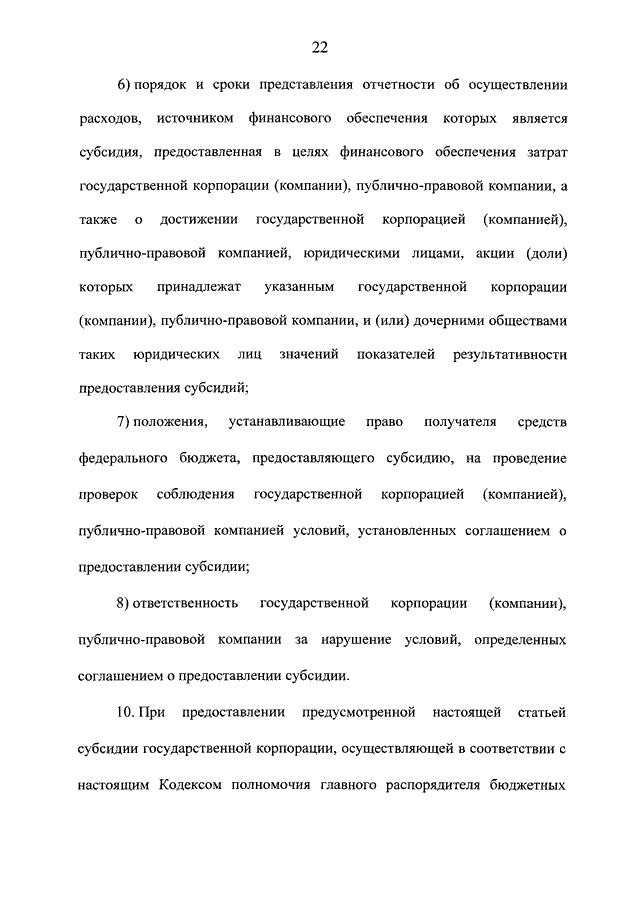 22

6) порядок и сроки представления отчетности об осуществлении расходов, источником финансового обеспечения которых является субсидия, предоставленная в целях финансового обеспечения затрат государственной корпорации (компании), публично-правовой компании, а также о достижении государственной корпорацией (компанией), публично-правовой компанией, юридическими лицами, акции (доли) которых принадлежат указанным государственной корпорации (компании), публично-правовой компании, и (или) дочерними обществами таких юридических лиц значений показателей результативности предоставления субсидий;

7) положения, устанавливающие право получателя средств федерального бюджета, предоставляющего субсидию, на проведение проверок соблюдения государственной корпорацией (компанией), публично-правовой компанией условий, установленных соглашением о предоставлении субсидии;

8) ответственность государственной корпорации (компании), публично-правовой компании за нарушение условий, определенных соглашением о предоставлении субсидии.

10. При предоставлении предусмотренной настоящей статьей субсидии государственной корпорации, осуществляющей в соответствии с настоящим Кодексом полномочия главного распорядителя бюджетных